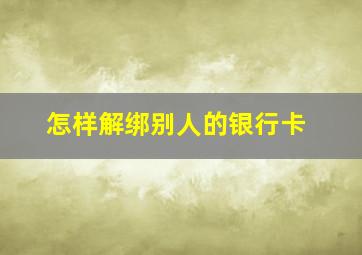 怎样解绑别人的银行卡